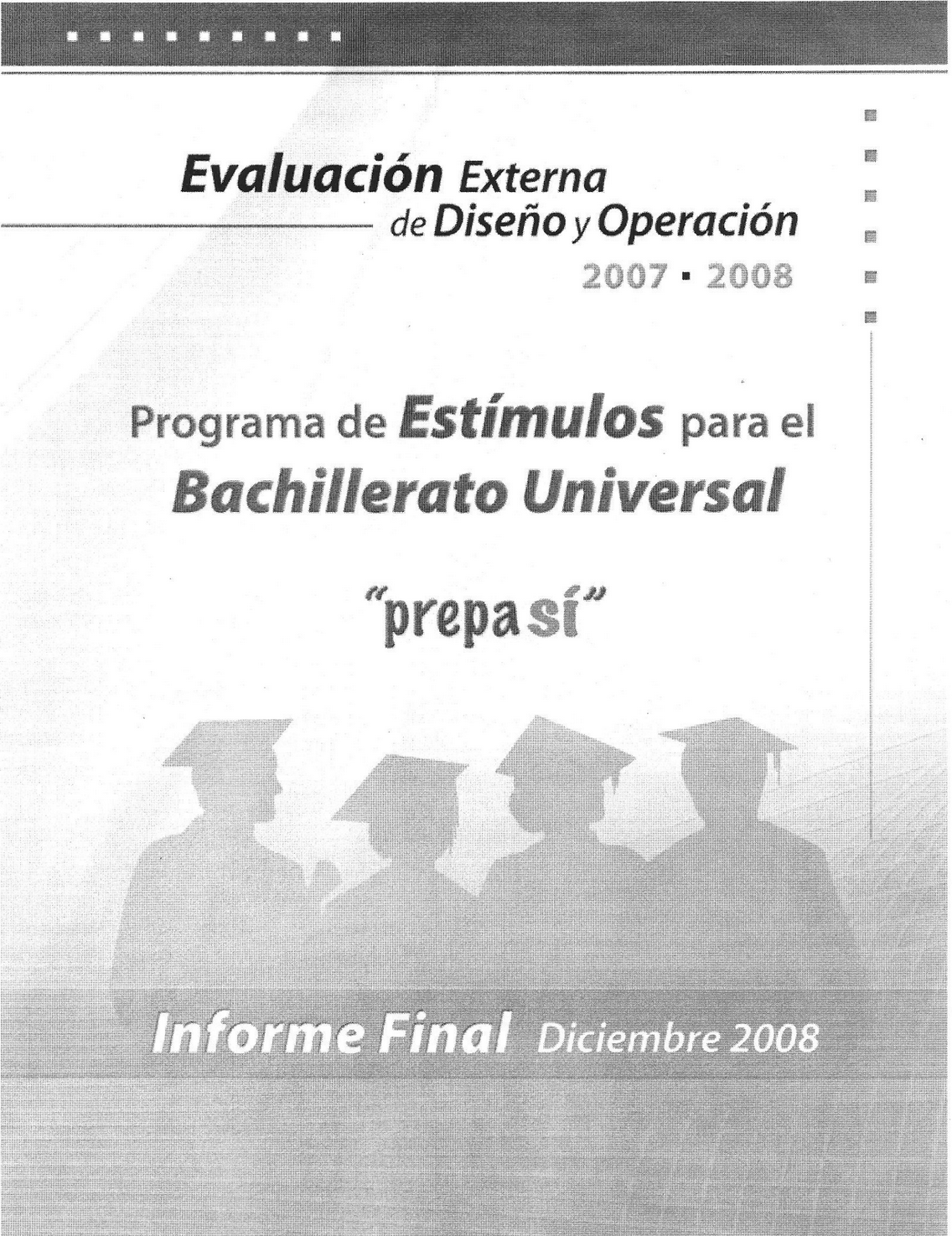 Evaluación Externa
de Diseño y Operación
2007 · 2008

Programa de Estímulos para el
Bachillerato Universal

"prepa sí"

Informe Final Diciembre 2008